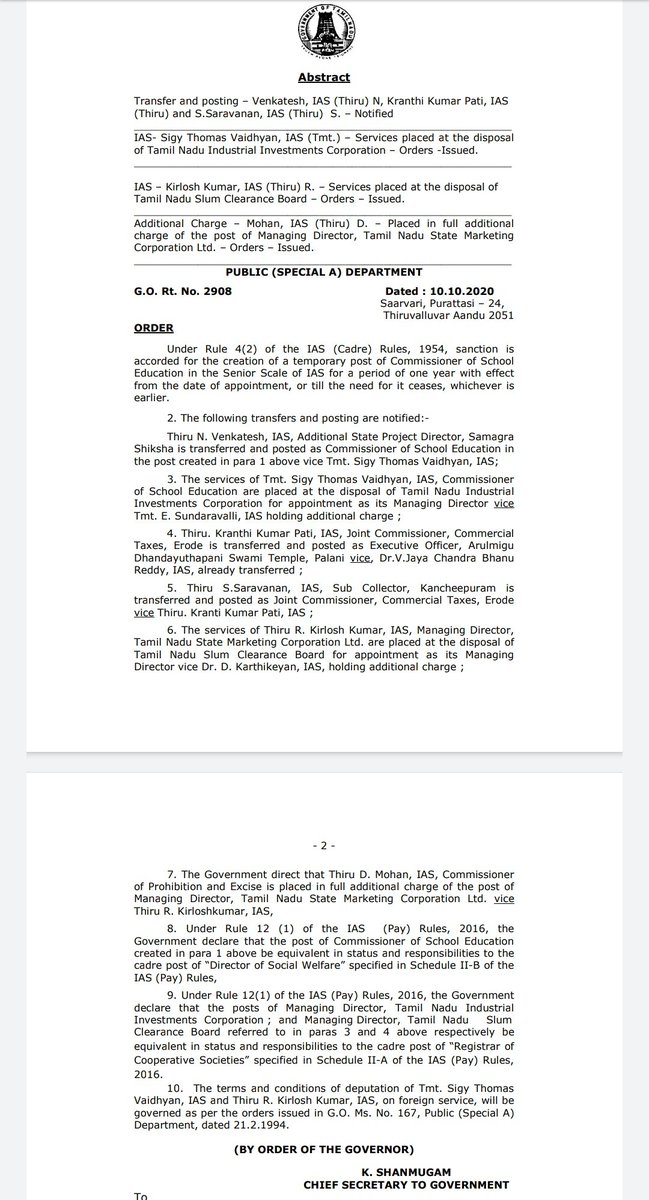 GOVERNMENT OF TAMIL NADU

Abstract

Transfer and posting – Venkatesh, IAS (Thiru) N, Kranthi Kumar Pati, IAS (Thiru) and S.Saravanan, IAS (Thiru) S. – Notified

IAS- Sigy Thomas Vaidhyan, IAS (Tmt.) – Services placed at the disposal of Tamil Nadu Industrial Investments Corporation – Orders -Issued.

IAS – Kirlosh Kumar, IAS (Thiru) R. – Services placed at the disposal of Tamil Nadu Slum Clearance Board – Orders – Issued.

Additional Charge – Mohan, IAS (Thiru) D. – Placed in full additional charge of the post of Managing Director, Tamil Nadu State Marketing Corporation Ltd. – Orders – Issued.

PUBLIC (SPECIAL A) DEPARTMENT

G.O. Rt. No. 2908

Dated : 10.10.2020
Saarvari, Purattasi – 24,
Thiruvalluvar Aandu 2051

ORDER

Under Rule 4(2) of the IAS (Cadre) Rules, 1954, sanction is accorded for the creation of a temporary post of Commissioner of School Education in the Senior Scale of IAS for a period of one year with effect from the date of appointment, or till the need for it ceases, whichever is earlier.

2. The following transfers and posting are notified:-

Thiru N. Venkatesh, IAS, Additional State Project Director, Samagra Shiksha is transferred and posted as Commissioner of School Education in the post created in para 1 above vice Tmt. Sigy Thomas Vaidhyan, IAS;

3. The services of Tmt. Sigy Thomas Vaidhyan, IAS, Commissioner of School Education are placed at the disposal of Tamil Nadu Industrial Investments Corporation for appointment as its Managing Director vice Tmt. E. Sundaravalli, IAS holding additional charge ;

4. Thiru. Kranthi Kumar Pati, IAS, Joint Commissioner, Commercial Taxes, Erode is transferred and posted as Executive Officer, Arulmigu Dhandayuthapani Swami Temple, Palani vice, Dr.V.Jaya Chandra Bhanu Reddy, IAS, already transferred ;

5. Thiru S.Saravanan, IAS, Sub Collector, Kancheepuram is transferred and posted as Joint Commissioner, Commercial Taxes, Erode vice Thiru. Kranti Kumar Pati, IAS ;

6. The services of Thiru R. Kirlosh Kumar, IAS, Managing Director, Tamil Nadu State Marketing Corporation Ltd. are placed at the disposal of Tamil Nadu Slum Clearance Board for appointment as its Managing Director vice Dr. D. Karthikeyan, IAS, holding additional charge ;

- 2 -

7. The Government direct that Thiru D. Mohan, IAS, Commissioner of Prohibition and Excise is placed in full additional charge of the post of Managing Director, Tamil Nadu State Marketing Corporation Ltd. vice Thiru R. Kirloshkumar, IAS,

8. Under Rule 12 (1) of the IAS (Pay) Rules, 2016, the Government declare that the post of Commissioner of School Education created in para 1 above be equivalent in status and responsibilities to the cadre post of "Director of Social Welfare" specified in Schedule II-B of the IAS (Pay) Rules,

9. Under Rule 12(1) of the IAS (Pay) Rules, 2016, the Government declare that the posts of Managing Director, Tamil Nadu Industrial Investments Corporation ; and Managing Director, Tamil Nadu Slum Clearance Board referred to in paras 3 and 4 above respectively be equivalent in status and responsibilities to the cadre post of "Registrar of Cooperative Societies" specified in Schedule II-A of the IAS (Pay) Rules, 2016.

10. The terms and conditions of deputation of Tmt. Sigy Thomas Vaidhyan, IAS and Thiru R. Kirlosh Kumar, IAS, on foreign service, will be governed as per the orders issued in G.O. Ms. No. 167, Public (Special A) Department, dated 21.2.1994.

(BY ORDER OF THE GOVERNOR)

K. SHANMUGAM
CHIEF SECRETARY TO GOVERNMENT

To